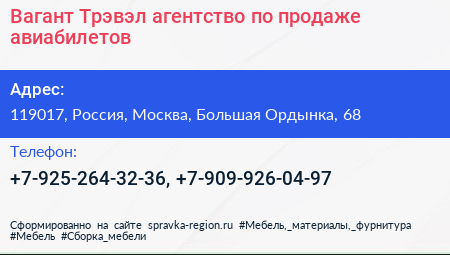 Вагант Трэвэл агентство по продаже авиабилетов

Адрес:

119017, Россия, Москва, Большая Ордынка, 68

Телефон:

+7-925-264-32-36, +7-909-926-04-97

Сформированно на сайте spravka-region.ru #Мебель,_материалы,_фурнитура #Мебель #Сборка_мебели